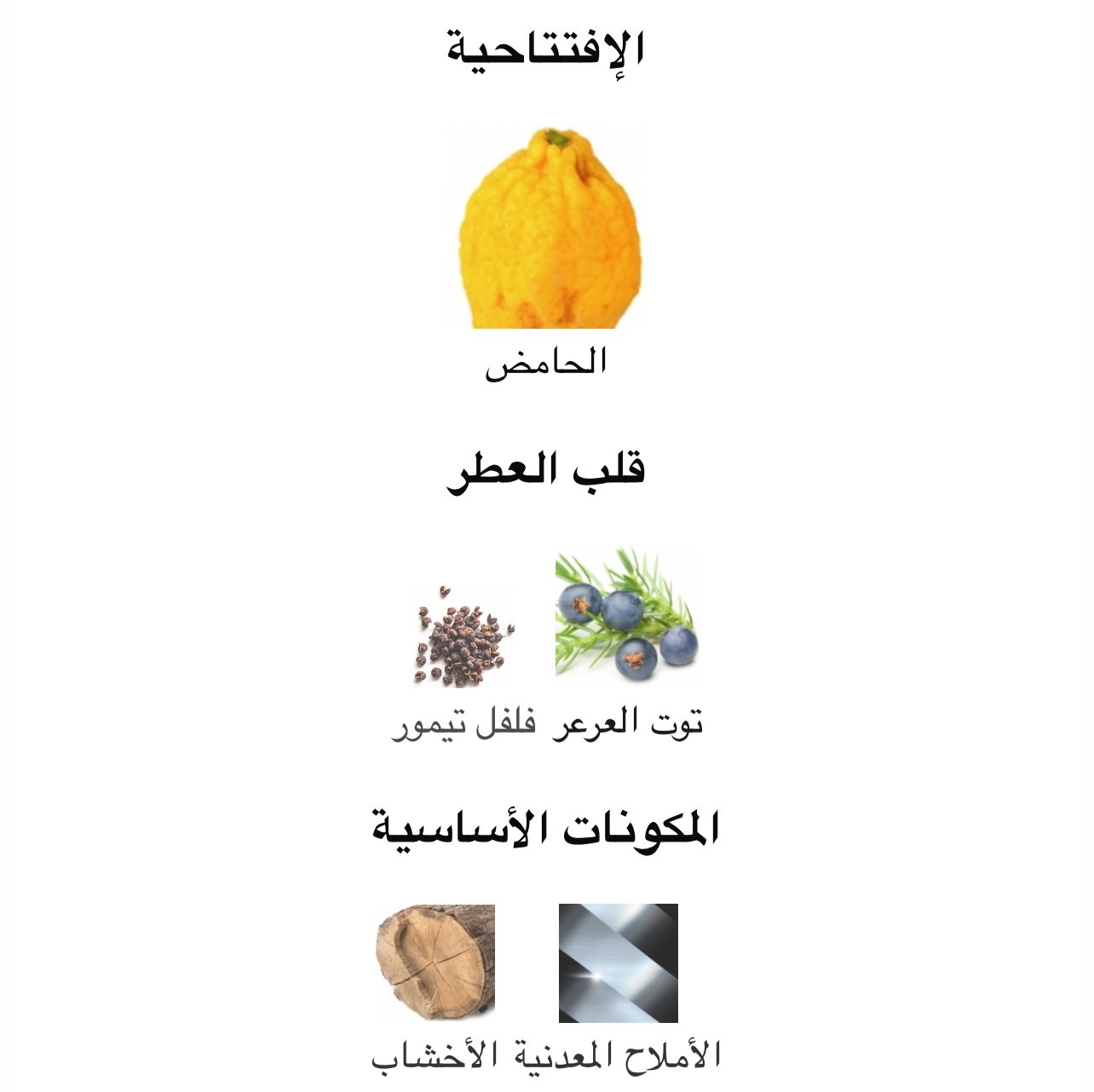 الإفتتاحية

الحامض

قلب العطر

توت العرعر

فلفل تيمور

المكونات الأساسية

الأملاح المعدنية

الأخشاب